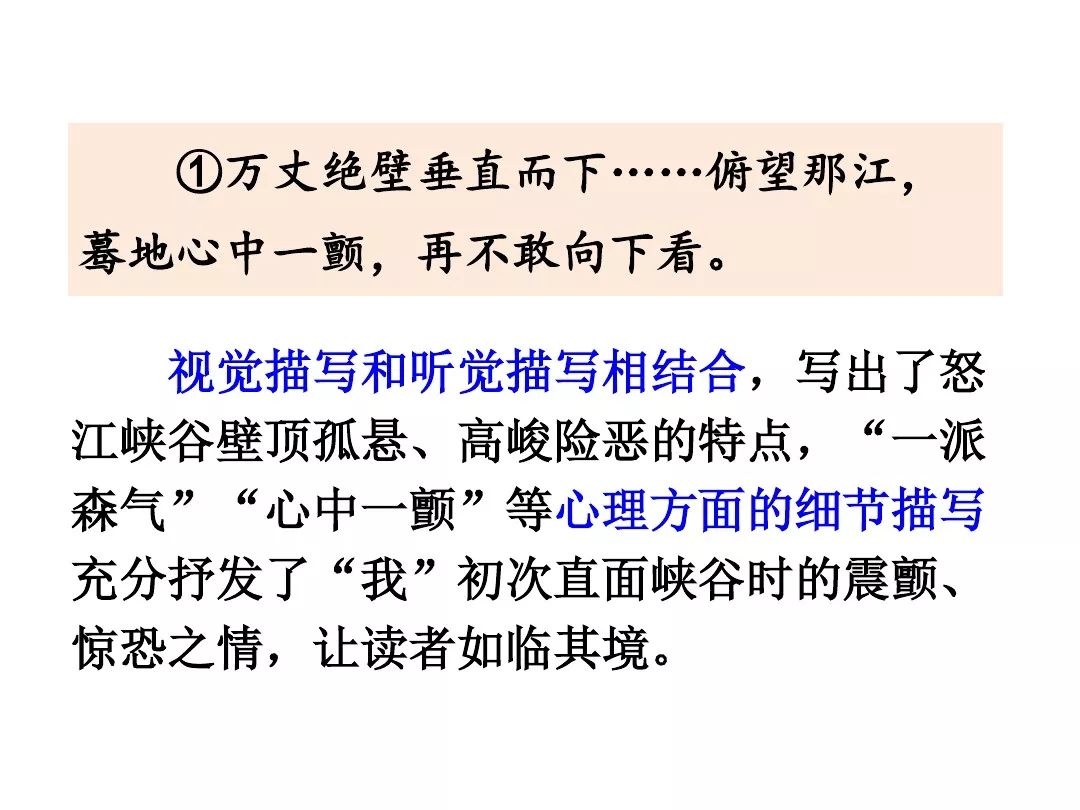 ①万丈绝壁垂直而下……俯望那江，蓦地心中一颤，再不敢向下看。

视觉描写和听觉描写相结合，写出了怒江峡谷壁顶孤悬、高峻险恶的特点，“一派森气”“心中一颤”等心理方面的细节描写充分抒发了“我”初次直面峡谷时的震颤、惊恐之情，让读者如临其境。